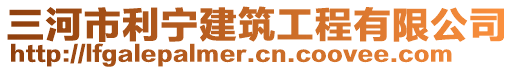 三河市利宁建筑工程有限公司
http://lfgalepalmer.cn.coovee.com